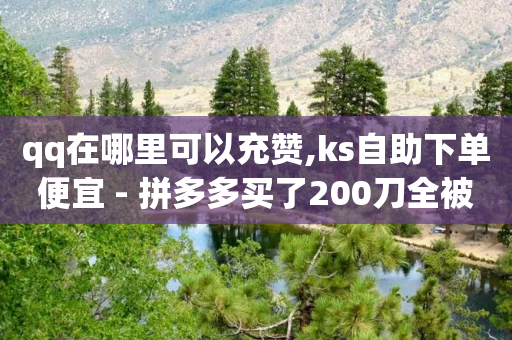 qq在哪里可以充赞,ks自助下单便宜 - 拼多多买了200刀全被